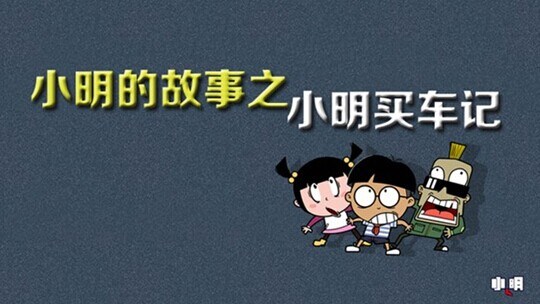 小明的故事之 小明买车记

小明